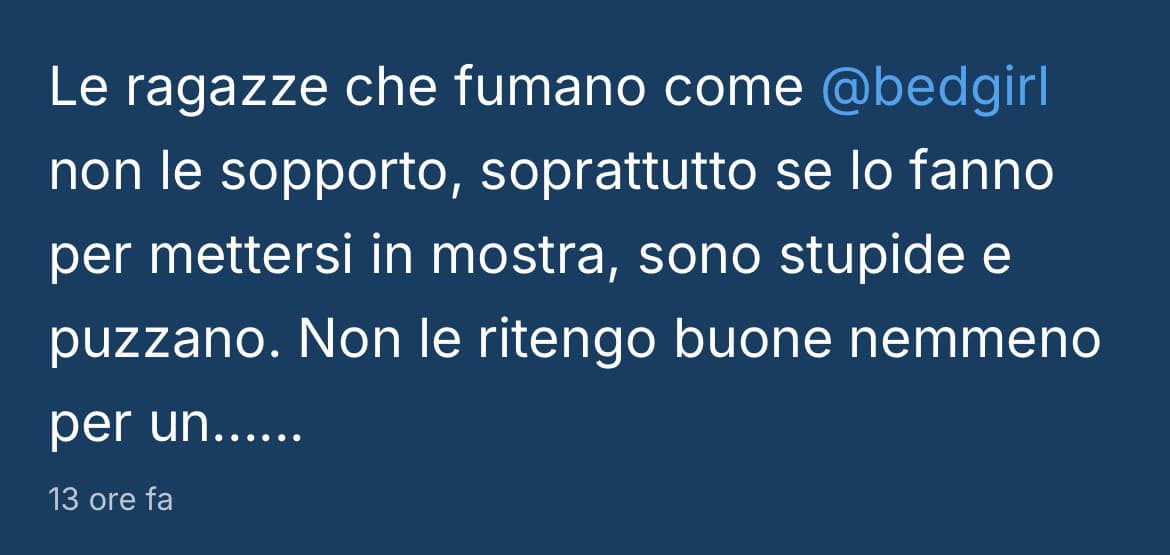 Le ragazze che fumano come @bedgirl non le sopporto, soprattutto se lo fanno per mettersi in mostra, sono stupide e puzzano. Non le ritengo buone nemmeno per un......

13 ore fa